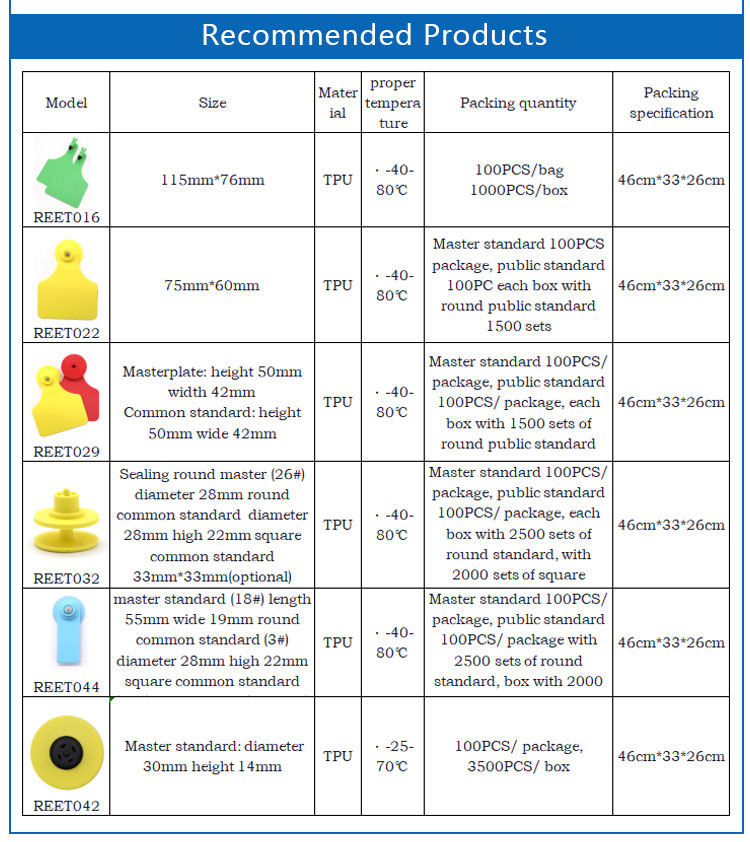 Recommended Products

| Model | Size | Material | proper temperature | Packing quantity | Packing specification |
|---|---|---|---|---|---|
| REET016 | 115mm*76mm | TPU | · -40-80℃ | 100PCS/bag 1000PCS/box | 46cm*33*26cm |
| REET022 | 75mm*60mm | TPU | · -40-80℃ | Master standard 100PCS package, public standard 100PC each box with round public standard 1500 sets | 46cm*33*26cm |
| REET029 | Masterplate: height 50mm width 42mm Common standard: height 50mm wide 42mm | TPU | · -40-80℃ | Master standard 100PCS/ package, public standard 100PCS/ package, each box with 1500 sets of round public standard | 46cm*33*26cm |
| REET032 | Sealing round master (26#) diameter 28mm round common standard diameter 28mm high 22mm square common standard 33mm*33mm(optional) | TPU | · -40-80℃ | Master standard 100PCS/ package, public standard 100PCS/ package, each box with 2500 sets of round standard, with 2000 sets of square | 46cm*33*26cm |
| REET044 | master standard (18#) length 55mm wide 19mm round common standard (3#) diameter 28mm high 22mm square common standard | TPU | · -40-80℃ | Master standard 100PCS/ package, public standard 100PCS/ package with 2500 sets of round standard, box with 2000 | 46cm*33*26cm |
| REET042 | Master standard: diameter 30mm height 14mm | TPU | · -25-70℃ | 100PCS/ package, 3500PCS/ box | 46cm*33*26cm |